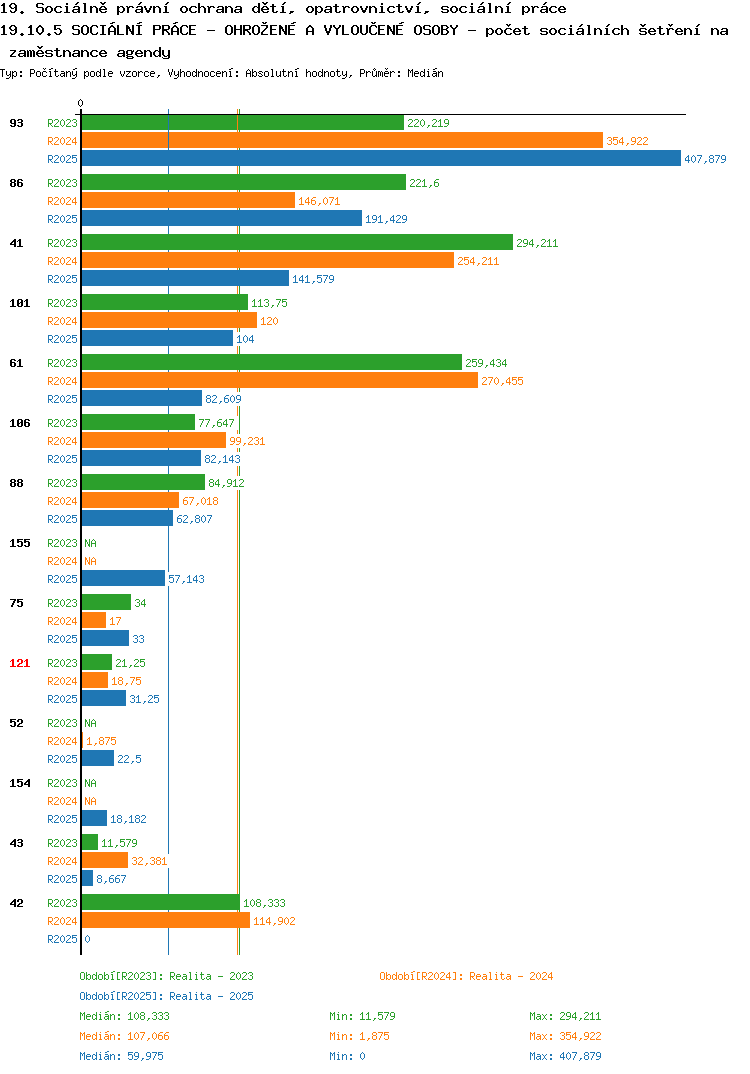 19. Sociálně právní ochrana dětí, opatrovnictví, sociální práce
19.10.5 SOCIÁLNÍ PRÁCE - OHROŽENÉ A VYLOUČENÉ OSOBY - počet sociálních šetření na zaměstnance agendy
Typ: Počítaný podle vzorce, Vyhodnocení: Absolutní hodnoty, Průměr: Medián

0

93 R2023 220,219
R2024 354,922
R2025 407,879

86 R2023 221,6
R2024 146,071
R2025 191,429

41 R2023 294,211
R2024 254,211
R2025 141,579

101 R2023 113,75
R2024 120
R2025 104

61 R2023 259,434
R2024 270,455
R2025 82,609

106 R2023 77,647
R2024 99,231
R2025 82,143

88 R2023 84,912
R2024 67,018
R2025 62,807

155 R2023 NA
R2024 NA
R2025 57,143

75 R2023 34
R2024 17
R2025 33

121 R2023 21,25
R2024 18,75
R2025 31,25

52 R2023 NA
R2024 1,875
R2025 22,5

154 R2023 NA
R2024 NA
R2025 18,182

43 R2023 11,579
R2024 32,381
R2025 8,667

42 R2023 108,333
R2024 114,902
R2025 0

Období[R2023]: Realita - 2023
Období[R2024]: Realita - 2024
Období[R2025]: Realita - 2025
Medián: 108,333 Min: 11,579 Max: 294,211
Medián: 107,066 Min: 1,875 Max: 354,922
Medián: 59,975 Min: 0 Max: 407,879